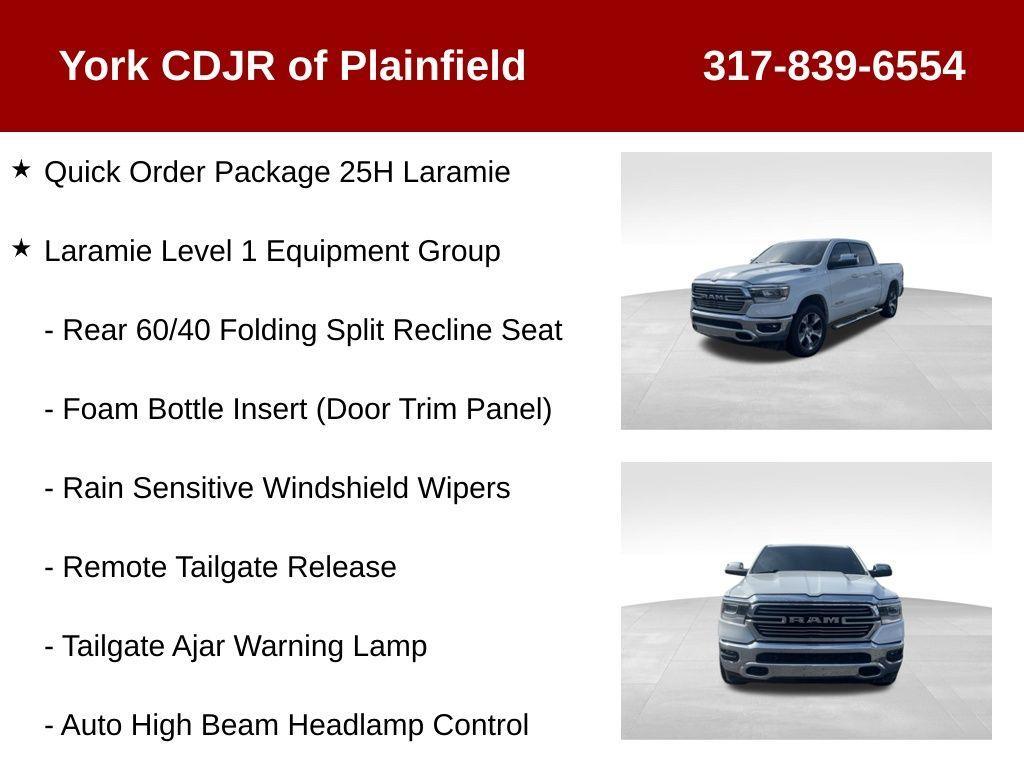 York CDJR of Plainfield 317-839-6554

★ Quick Order Package 25H Laramie

★ Laramie Level 1 Equipment Group

- Rear 60/40 Folding Split Recline Seat

- Foam Bottle Insert (Door Trim Panel)

- Rain Sensitive Windshield Wipers

- Remote Tailgate Release

- Tailgate Ajar Warning Lamp

- Auto High Beam Headlamp Control